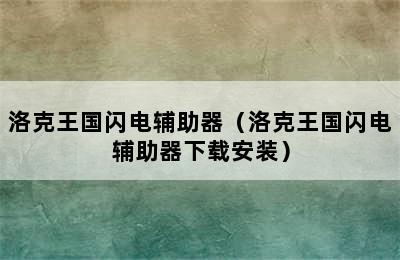 洛克王国闪电辅助器（洛克王国闪电辅助器下载安装）